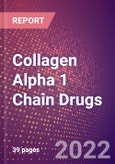 REPORT

Collagen Alpha 1 Chain Drugs

39 pages

2022